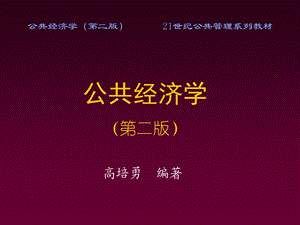 公共经济学（第二版）

21世纪公共管理系列教材

公共经济学

（第二版）

高培勇 编著